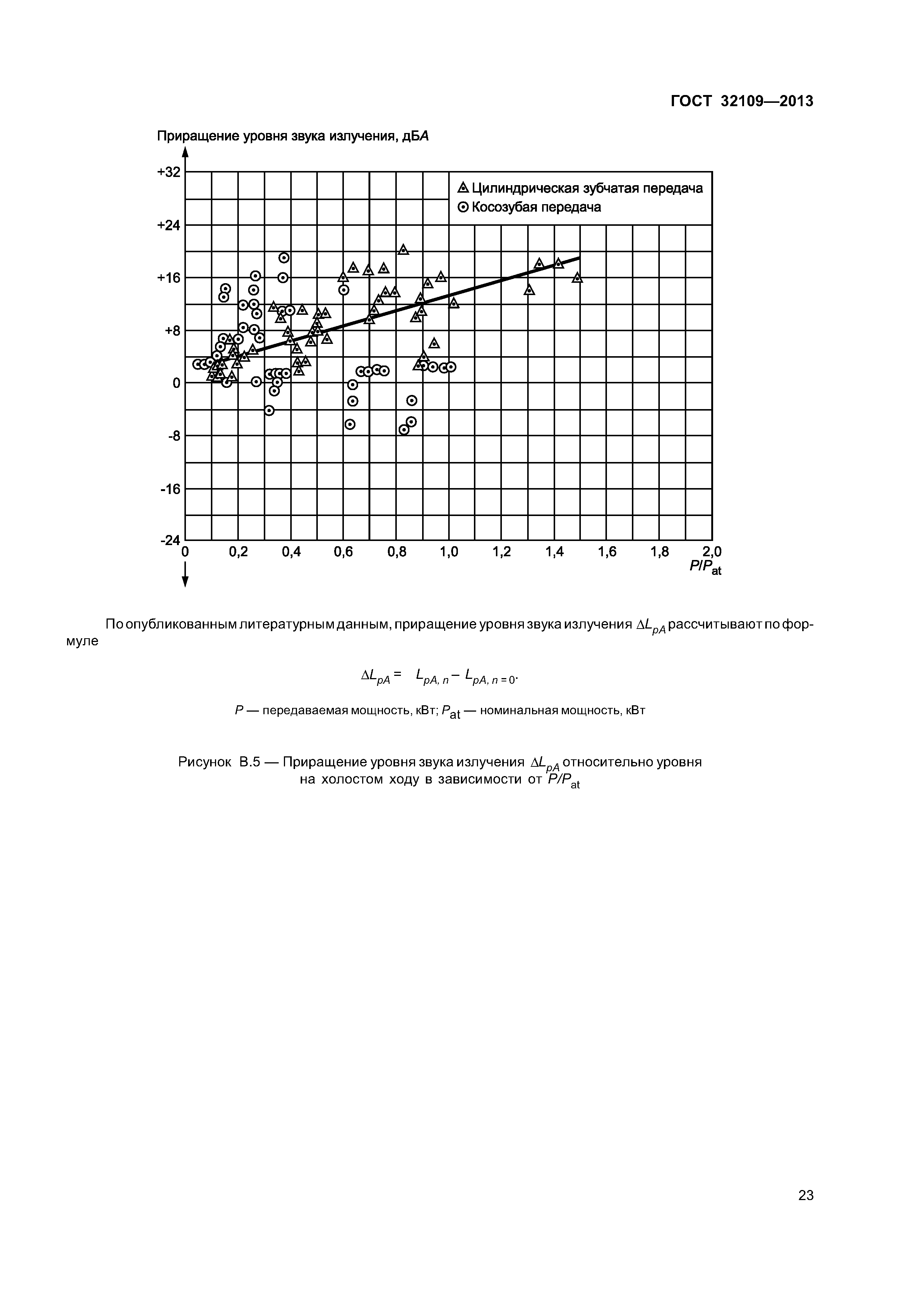 ГОСТ 32109—2013

Приращение уровня звука излучения, дБ$A$

+32
+24
+16
+8
0
-8
-16
-24

Цилиндрическая зубчатая передача
Косозубая передача

0 0,2 0,4 0,6 0,8 1,0 1,2 1,4 1,6 1,8 2,0
$P/P_{at}$

По опубликованным литературным данным, приращение уровня звука излучения $\Delta L_{pA}$ рассчитывают по формуле

$\Delta L_{pA} = L_{pA,\,n} - L_{pA,\,n=0}$.

$P$ — передаваемая мощность, кВт; $P_{at}$ — номинальная мощность, кВт

Рисунок В.5 — Приращение уровня звука излучения $\Delta L_{pA}$ относительно уровня на холостом ходу в зависимости от $P/P_{at}$

23